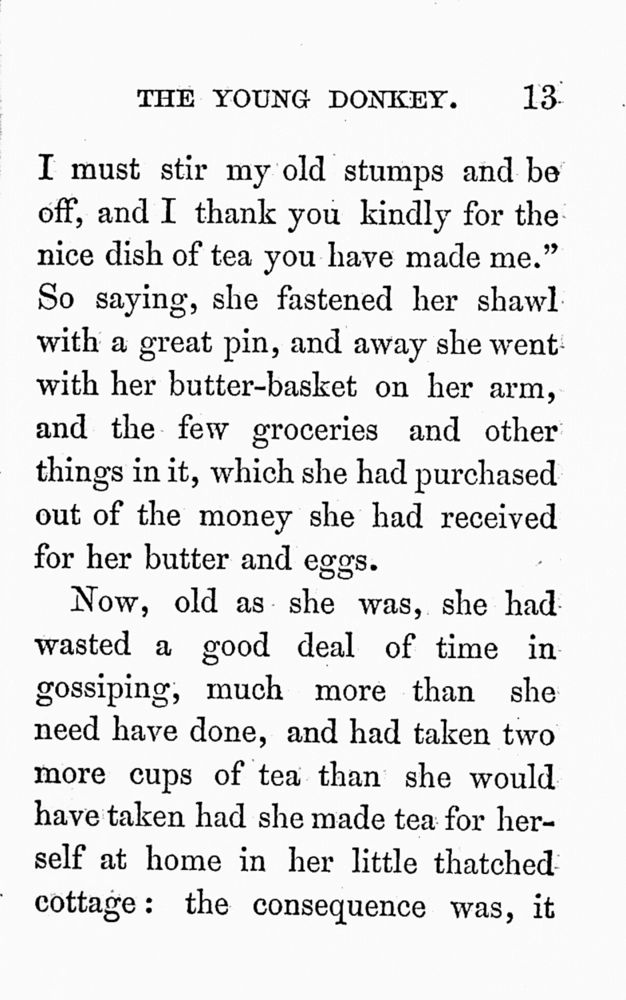 THE YOUNG DONKEY. 13

I must stir my old stumps and be off, and I thank you kindly for the nice dish of tea you have made me." So saying, she fastened her shawl with a great pin, and away she went with her butter-basket on her arm, and the few groceries and other things in it, which she had purchased out of the money she had received for her butter and eggs.

Now, old as she was, she had wasted a good deal of time in gossiping, much more than she need have done, and had taken two more cups of tea than she would have taken had she made tea for herself at home in her little thatched cottage: the consequence was, it